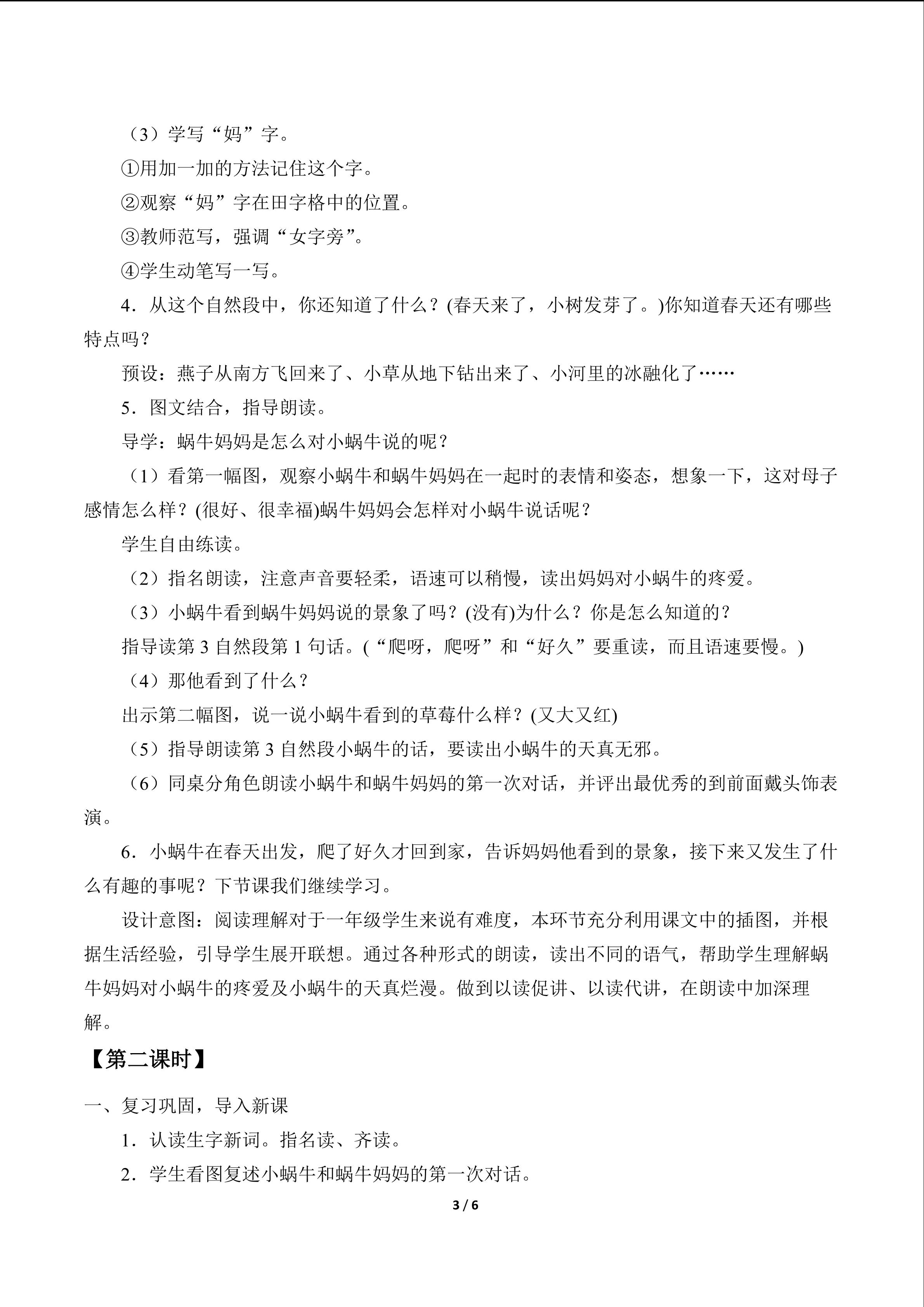 （3）学写“妈”字。

①用加一加的方法记住这个字。

②观察“妈”字在田字格中的位置。

③教师范写，强调“女字旁”。

④学生动笔写一写。

4．从这个自然段中，你还知道了什么？(春天来了，小树发芽了。)你知道春天还有哪些特点吗？

预设：燕子从南方飞回来了、小草从地下钻出来了、小河里的冰融化了……

5．图文结合，指导朗读。

导学：蜗牛妈妈是怎么对小蜗牛说的呢？

（1）看第一幅图，观察小蜗牛和蜗牛妈妈在一起时的表情和姿态，想象一下，这对母子感情怎么样？(很好、很幸福)蜗牛妈妈会怎样对小蜗牛说话呢？

学生自由练读。

（2）指名朗读，注意声音要轻柔，语速可以稍慢，读出妈妈对小蜗牛的疼爱。

（3）小蜗牛看到蜗牛妈妈说的景象了吗？(没有)为什么？你是怎么知道的？

指导读第3自然段第1句话。(“爬呀，爬呀”和“好久”要重读，而且语速要慢。)

（4）那他看到了什么？

出示第二幅图，说一说小蜗牛看到的草莓什么样？(又大又红)

（5）指导朗读第3自然段小蜗牛的话，要读出小蜗牛的天真无邪。

（6）同桌分角色朗读小蜗牛和蜗牛妈妈的第一次对话，并评出最优秀的到前面戴头饰表演。

6．小蜗牛在春天出发，爬了好久才回到家，告诉妈妈他看到的景象，接下来又发生了什么有趣的事呢？下节课我们继续学习。

设计意图：阅读理解对于一年级学生来说有难度，本环节充分利用课文中的插图，并根据生活经验，引导学生展开联想。通过各种形式的朗读，读出不同的语气，帮助学生理解蜗牛妈妈对小蜗牛的疼爱及小蜗牛的天真烂漫。做到以读促讲、以读代讲，在朗读中加深理解。

【第二课时】

一、复习巩固，导入新课

1．认读生字新词。指名读、齐读。

2．学生看图复述小蜗牛和蜗牛妈妈的第一次对话。

3 / 6